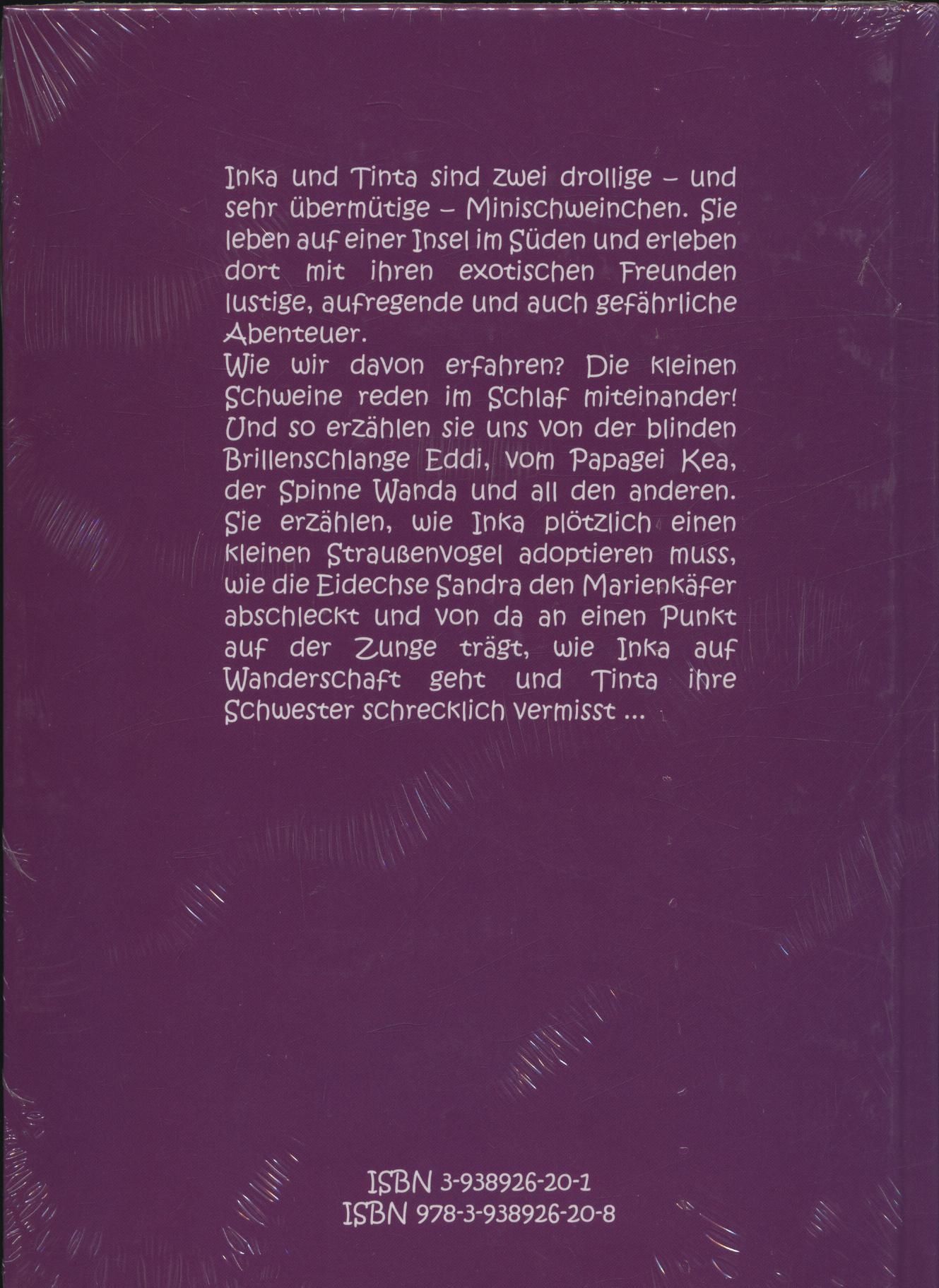 Inka und Tinta sind zwei drollige – und sehr übermütige – Minischweinchen. Sie leben auf einer Insel im Süden und erleben dort mit ihren exotischen Freunden lustige, aufregende und auch gefährliche Abenteuer.
Wie wir davon erfahren? Die kleinen Schweine reden im Schlaf miteinander! Und so erzählen sie uns von der blinden Brillenschlange Eddi, vom Papagei Kea, der Spinne Wanda und all den anderen. Sie erzählen, wie Inka plötzlich einen kleinen Straußenvogel adoptieren muss, wie die Eidechse Sandra den Marienkäfer abschleckt und von da an einen Punkt auf der Zunge trägt, wie Inka auf Wanderschaft geht und Tinta ihre Schwester schrecklich vermisst ...

ISBN 3-938926-20-1
ISBN 978-3-938926-20-8